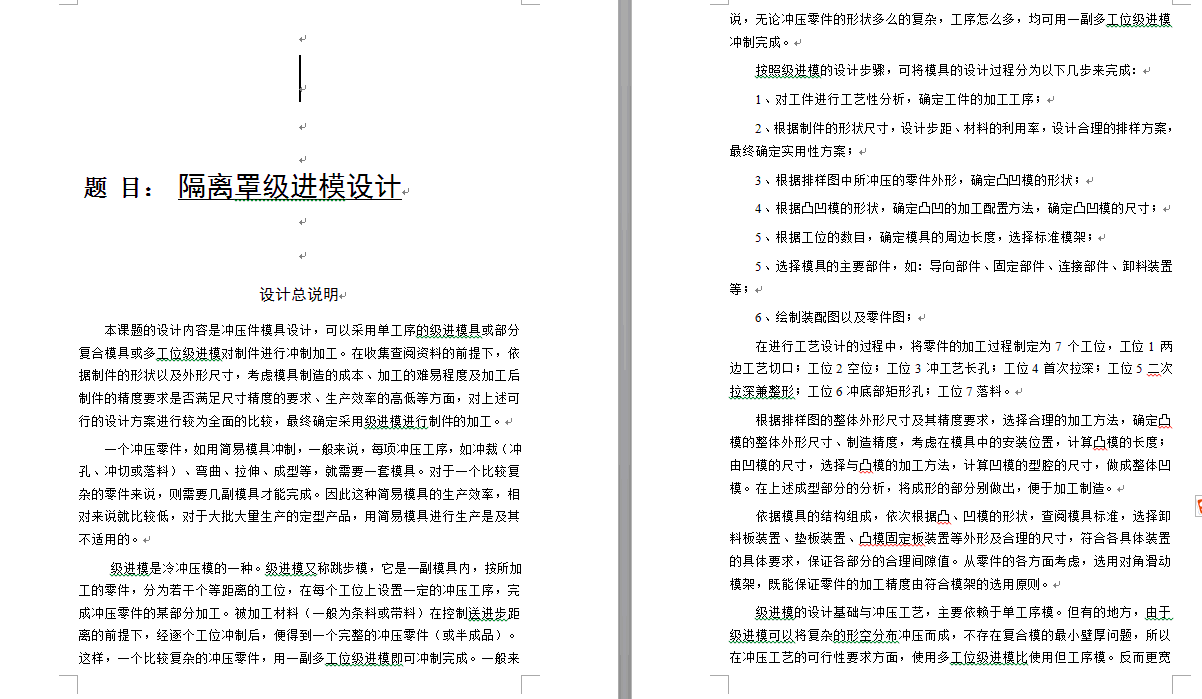 题 目： 隔离罩级进模设计

设计总说明

本课题的设计内容是冲压件模具设计，可以采用单工序的级进模具或部分复合模具或多工位级进模对制件进行冲制加工。在收集查阅资料的前提下，依据制件的形状以及外形尺寸，考虑模具制造的成本、加工的难易程度及加工后制件的精度要求是否满足尺寸精度的要求、生产效率的高低等方面，对上述可行的设计方案进行较为全面的比较，最终确定采用级进模进行制件的加工。

一个冲压零件，如用简易模具冲制，一般来说，每项冲压工序，如冲裁（冲孔、冲切或落料）、弯曲、拉伸、成型等，就需要一套模具。对于一个比较复杂的零件来说，则需要几副模具才能完成。因此这种简易模具的生产效率，相对来说就比较低，对于大批大量生产的定型产品，用简易模具进行生产是及其不适用的。

级进模是冷冲压模的一种。级进模又称跳步模，它是一副模具内，按所加工的零件，分为若干个等距离的工位，在每个工位上设置一定的冲压工序，完成冲压零件的某部分加工。被加工材料（一般为条料或带料）在控制送进步距离的前提下，经逐个工位冲制后，便得到一个完整的冲压零件（或半成品）。这样，一个比较复杂的冲压零件，用一副多工位级进模即可冲制完成。一般来说，无论冲压零件的形状多么的复杂，工序怎么多，均可用一副多工位级进模冲制完成。

按照级进模的设计步骤，可将模具的设计过程分为以下几步来完成：

1、对工件进行工艺性分析，确定工件的加工工序；

2、根据制件的形状尺寸，设计步距、材料的利用率，设计合理的排样方案，最终确定实用性方案；

3、根据排样图中所冲压的零件外形，确定凸凹模的形状；

4、根据凸凹模的形状，确定凸凹的加工配置方法，确定凸凹模的尺寸；

5、根据工位的数目，确定模具的周边长度，选择标准模架；

5、选择模具的主要部件，如：导向部件、固定部件、连接部件、卸料装置等；

6、绘制装配图以及零件图；

在进行工艺设计的过程中，将零件的加工过程制定为 7 个工位，工位 1 两边工艺切口；工位 2 空位；工位 3 冲工艺长孔；工位 4 首次拉深；工位 5 二次拉深兼整形；工位 6 冲底部矩形孔；工位 7 落料。

根据排样图的整体外形尺寸及其精度要求，选择合理的加工方法，确定凸模的整体外形尺寸、制造精度，考虑在模具中的安装位置，计算凸模的长度；由凹模的尺寸，选择与凸模的加工方法，计算凹模的型腔的尺寸，做成整体凹模。在上述成型部分的分析，将成形的部分别做出，便于加工制造。

依据模具的结构组成，依次根据凸、凹模的形状，查阅模具标准，选择卸料板装置、垫板装置、凸模固定板装置等外形及合理的尺寸，符合各具体装置的具体要求，保证各部分的合理间隙值。从零件的各方面考虑，选用对角滑动模架，既能保证零件的加工精度由符合模架的选用原则。

级进模的设计基础与冲压工艺，主要依赖于单工序模。但有的地方，由于级进模可以将复杂的形空分布冲压而成，不存在复合模的最小壁厚问题，所以在冲压工艺的可行性要求方面，使用多工位级进模比使用但工序模。反而更宽